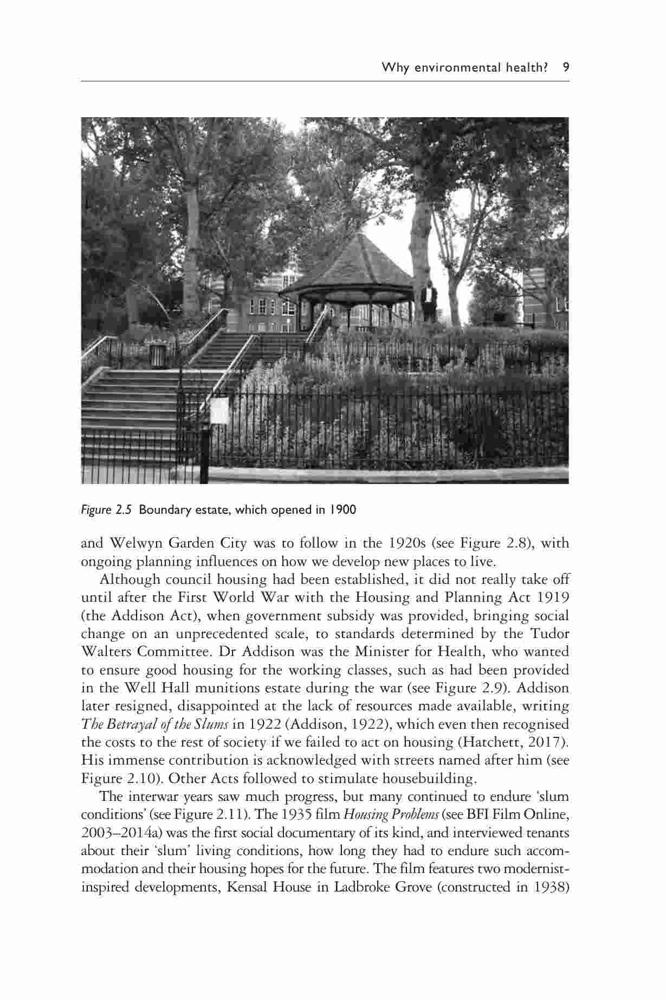 Why environmental health? 9

Figure 2.5 Boundary estate, which opened in 1900

and Welwyn Garden City was to follow in the 1920s (see Figure 2.8), with ongoing planning influences on how we develop new places to live.

Although council housing had been established, it did not really take off until after the First World War with the Housing and Planning Act 1919 (the Addison Act), when government subsidy was provided, bringing social change on an unprecedented scale, to standards determined by the Tudor Walters Committee. Dr Addison was the Minister for Health, who wanted to ensure good housing for the working classes, such as had been provided in the Well Hall munitions estate during the war (see Figure 2.9). Addison later resigned, disappointed at the lack of resources made available, writing The Betrayal of the Slums in 1922 (Addison, 1922), which even then recognised the costs to the rest of society if we failed to act on housing (Hatchett, 2017). His immense contribution is acknowledged with streets named after him (see Figure 2.10). Other Acts followed to stimulate housebuilding.

The interwar years saw much progress, but many continued to endure 'slum conditions' (see Figure 2.11). The 1935 film Housing Problems (see BFI Film Online, 2003–2014a) was the first social documentary of its kind, and interviewed tenants about their 'slum' living conditions, how long they had to endure such accommodation and their housing hopes for the future. The film features two modernist-inspired developments, Kensal House in Ladbroke Grove (constructed in 1938)